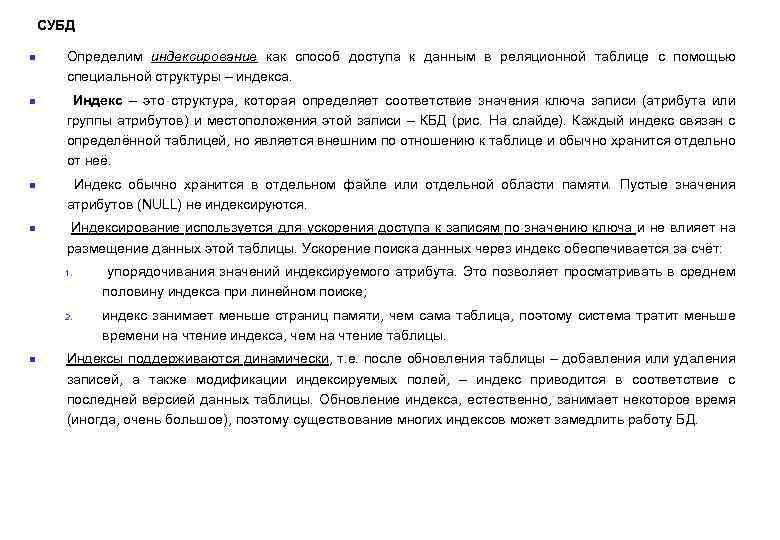 СУБД

Определим индексирование как способ доступа к данным в реляционной таблице с помощью специальной структуры – индекса.

Индекс – это структура, которая определяет соответствие значения ключа записи (атрибута или группы атрибутов) и местоположения этой записи – КБД (рис. На слайде). Каждый индекс связан с определённой таблицей, но является внешним по отношению к таблице и обычно хранится отдельно от неё.

Индекс обычно хранится в отдельном файле или отдельной области памяти. Пустые значения атрибутов (NULL) не индексируются.

Индексирование используется для ускорения доступа к записям по значению ключа и не влияет на размещение данных этой таблицы. Ускорение поиска данных через индекс обеспечивается за счёт:

1. упорядочивания значений индексируемого атрибута. Это позволяет просматривать в среднем половину индекса при линейном поиске;

2. индекс занимает меньше страниц памяти, чем сама таблица, поэтому система тратит меньше времени на чтение индекса, чем на чтение таблицы.

Индексы поддерживаются динамически, т.е. после обновления таблицы – добавления или удаления записей, а также модификации индексируемых полей, – индекс приводится в соответствие с последней версией данных таблицы. Обновление индекса, естественно, занимает некоторое время (иногда, очень большое), поэтому существование многих индексов может замедлить работу БД.